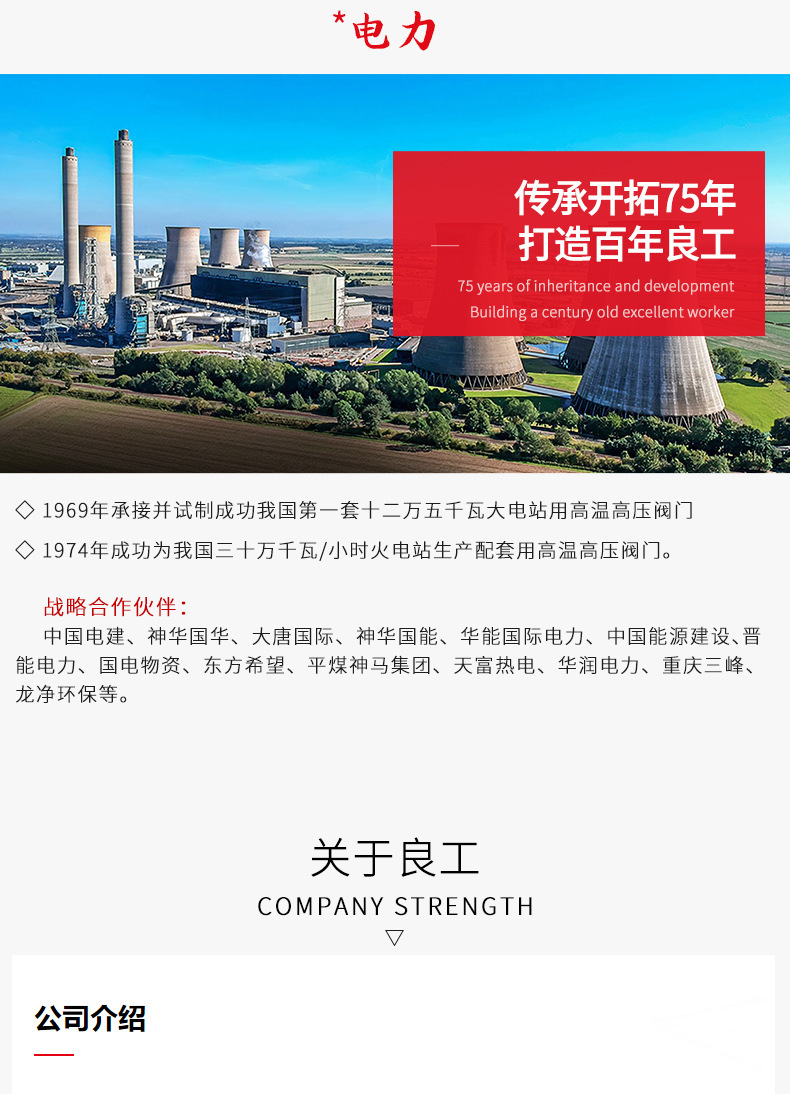 *电力

传承开拓75年
打造百年良工

75 years of inheritance and development
Building a century old excellent worker

◇ 1969年承接并试制成功我国第一套十二万五千瓦大电站用高温高压阀门

◇ 1974年成功为我国三十万千瓦/小时火电站生产配套用高温高压阀门。

战略合作伙伴：

中国电建、神华国华、大唐国际、神华国能、华能国际电力、中国能源建设、晋能电力、国电物资、东方希望、平煤神马集团、天富热电、华润电力、重庆三峰、龙净环保等。

关于良工
COMPANY STRENGTH
▽

公司介绍